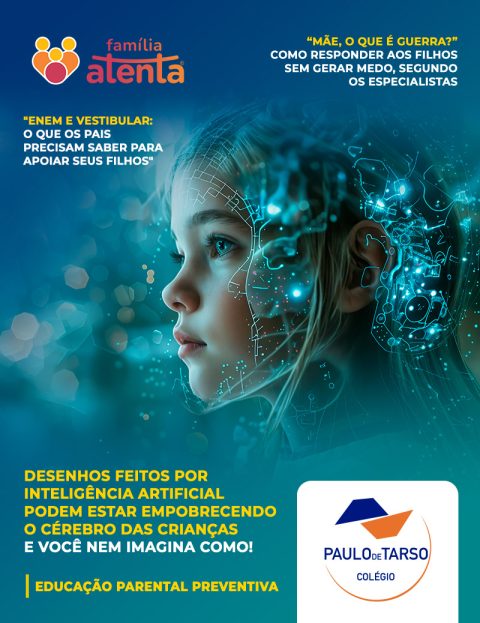 família
atenta

"MÃE, O QUE É GUERRA?"
COMO RESPONDER AOS FILHOS
SEM GERAR MEDO, SEGUNDO
OS ESPECIALISTAS

"ENEM E VESTIBULAR:
O QUE OS PAIS
PRECISAM SABER PARA
APOIAR SEUS FILHOS"

DESENHOS FEITOS POR
INTELIGÊNCIA ARTIFICIAL
PODEM ESTAR EMPOBRECENDO
O CÉREBRO DAS CRIANÇAS
E VOCÊ NEM IMAGINA COMO!

EDUCAÇÃO PARENTAL PREVENTIVA

PAULO DE TARSO
COLÉGIO